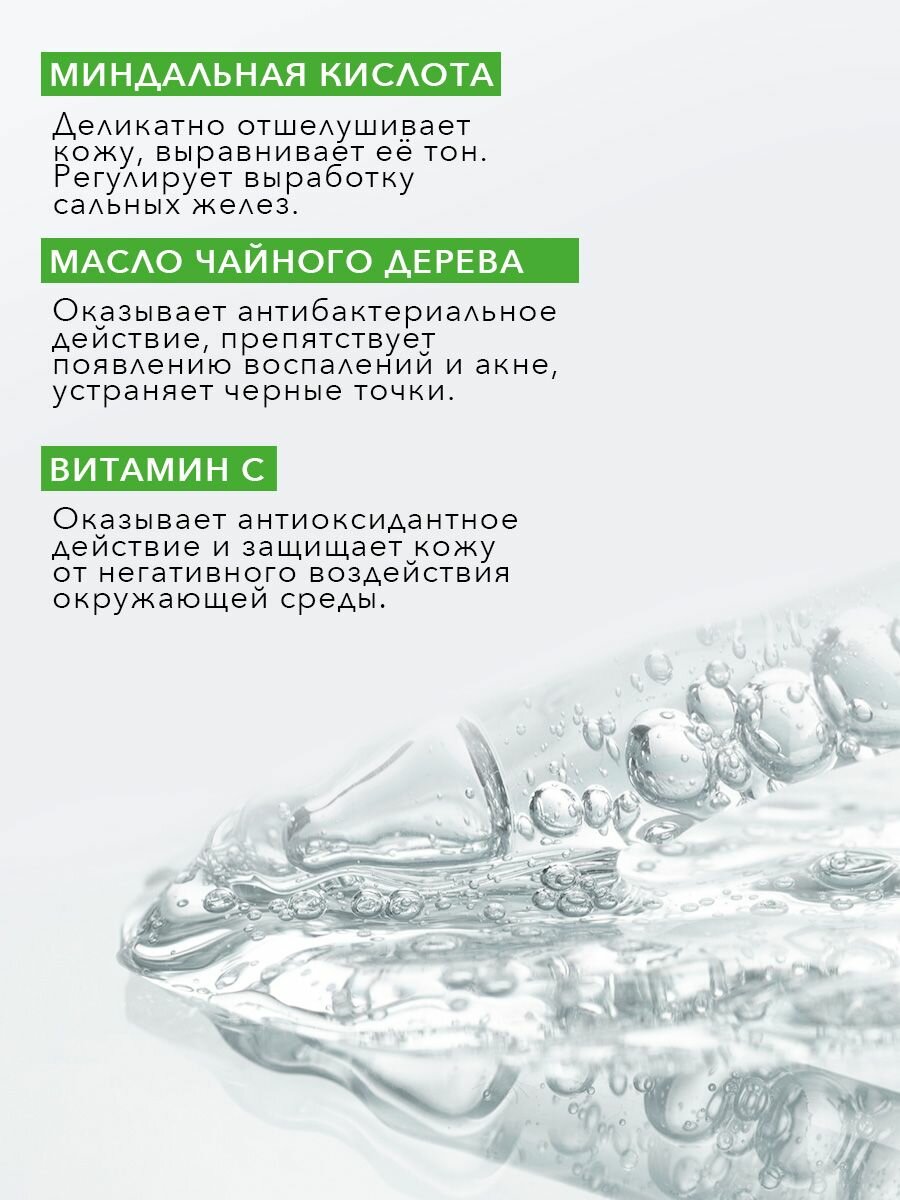 МИНДАЛЬНАЯ КИСЛОТА

Деликатно отшелушивает кожу, выравнивает её тон. Регулирует выработку сальных желез.

МАСЛО ЧАЙНОГО ДЕРЕВА

Оказывает антибактериальное действие, препятствует появлению воспалений и акне, устраняет черные точки.

ВИТАМИН С

Оказывает антиоксидантное действие и защищает кожу от негативного воздействия окружающей среды.